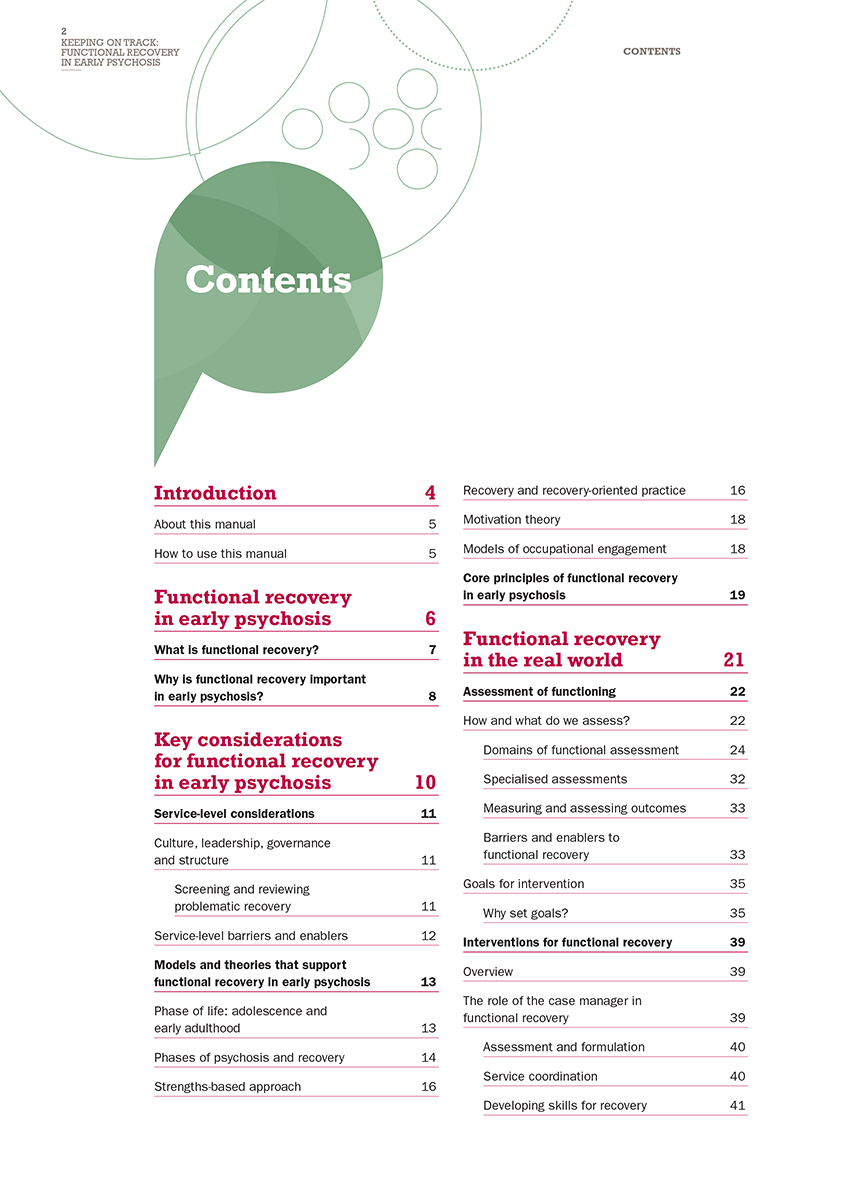 2
KEEPING ON TRACK:
FUNCTIONAL RECOVERY
IN EARLY PSYCHOSIS

CONTENTS

Contents

Introduction 4

About this manual 5

How to use this manual 5

Functional recovery in early psychosis 6

What is functional recovery? 7

Why is functional recovery important in early psychosis? 8

Key considerations for functional recovery in early psychosis 10

Service-level considerations 11

Culture, leadership, governance and structure 11

Screening and reviewing problematic recovery 11

Service-level barriers and enablers 12

Models and theories that support functional recovery in early psychosis 13

Phase of life: adolescence and early adulthood 13

Phases of psychosis and recovery 14

Strengths-based approach 16

Recovery and recovery-oriented practice 16

Motivation theory 18

Models of occupational engagement 18

Core principles of functional recovery in early psychosis 19

Functional recovery in the real world 21

Assessment of functioning 22

How and what do we assess? 22

Domains of functional assessment 24

Specialised assessments 32

Measuring and assessing outcomes 33

Barriers and enablers to functional recovery 33

Goals for intervention 35

Why set goals? 35

Interventions for functional recovery 39

Overview 39

The role of the case manager in functional recovery 39

Assessment and formulation 40

Service coordination 40

Developing skills for recovery 41